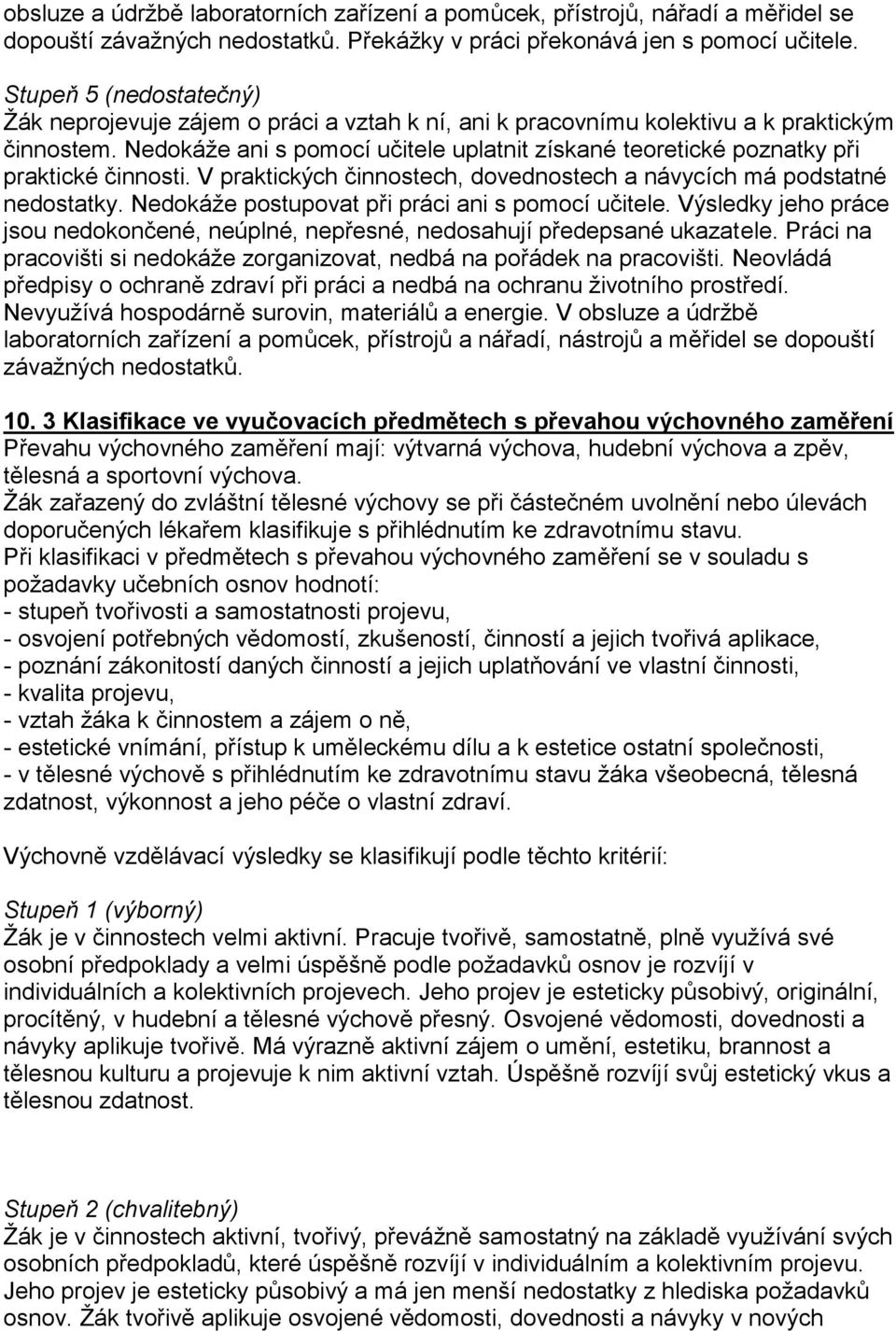 obsluze a údržbě laboratorních zařízení a pomůcek, přístrojů, nářadí a měřidel se dopouští závažných nedostatků. Překážky v práci překonává jen s pomocí učitele.

Stupeň 5 (nedostatečný)
Žák neprojevuje zájem o práci a vztah k ní, ani k pracovnímu kolektivu a k praktickým činnostem. Nedokáže ani s pomocí učitele uplatnit získané teoretické poznatky při praktické činnosti. V praktických činnostech, dovednostech a návycích má podstatné nedostatky. Nedokáže postupovat při práci ani s pomocí učitele. Výsledky jeho práce jsou nedokončené, neúplné, nepřesné, nedosahují předepsané ukazatele. Práci na pracovišti si nedokáže zorganizovat, nedbá na pořádek na pracovišti. Neovládá předpisy o ochraně zdraví při práci a nedbá na ochranu životního prostředí. Nevyužívá hospodárně surovin, materiálů a energie. V obsluze a údržbě laboratorních zařízení a pomůcek, přístrojů a nářadí, nástrojů a měřidel se dopouští závažných nedostatků.

10. 3 Klasifikace ve vyučovacích předmětech s převahou výchovného zaměření
Převahu výchovného zaměření mají: výtvarná výchova, hudební výchova a zpěv, tělesná a sportovní výchova.
Žák zařazený do zvláštní tělesné výchovy se při částečném uvolnění nebo úlevách doporučených lékařem klasifikuje s přihlédnutím ke zdravotnímu stavu.
Při klasifikaci v předmětech s převahou výchovného zaměření se v souladu s požadavky učebních osnov hodnotí:
- stupeň tvořivosti a samostatnosti projevu,
- osvojení potřebných vědomostí, zkušeností, činností a jejich tvořivá aplikace,
- poznání zákonitostí daných činností a jejich uplatňování ve vlastní činnosti,
- kvalita projevu,
- vztah žáka k činnostem a zájem o ně,
- estetické vnímání, přístup k uměleckému dílu a k estetice ostatní společnosti,
- v tělesné výchově s přihlédnutím ke zdravotnímu stavu žáka všeobecná, tělesná zdatnost, výkonnost a jeho péče o vlastní zdraví.

Výchovně vzdělávací výsledky se klasifikují podle těchto kritérií:

Stupeň 1 (výborný)
Žák je v činnostech velmi aktivní. Pracuje tvořivě, samostatně, plně využívá své osobní předpoklady a velmi úspěšně podle požadavků osnov je rozvíjí v individuálních a kolektivních projevech. Jeho projev je esteticky působivý, originální, procítěný, v hudební a tělesné výchově přesný. Osvojené vědomosti, dovednosti a návyky aplikuje tvořivě. Má výrazně aktivní zájem o umění, estetiku, brannost a tělesnou kulturu a projevuje k nim aktivní vztah. Úspěšně rozvíjí svůj estetický vkus a tělesnou zdatnost.

Stupeň 2 (chvalitebný)
Žák je v činnostech aktivní, tvořivý, převážně samostatný na základě využívání svých osobních předpokladů, které úspěšně rozvíjí v individuálním a kolektivním projevu. Jeho projev je esteticky působivý a má jen menší nedostatky z hlediska požadavků osnov. Žák tvořivě aplikuje osvojené vědomosti, dovednosti a návyky v nových